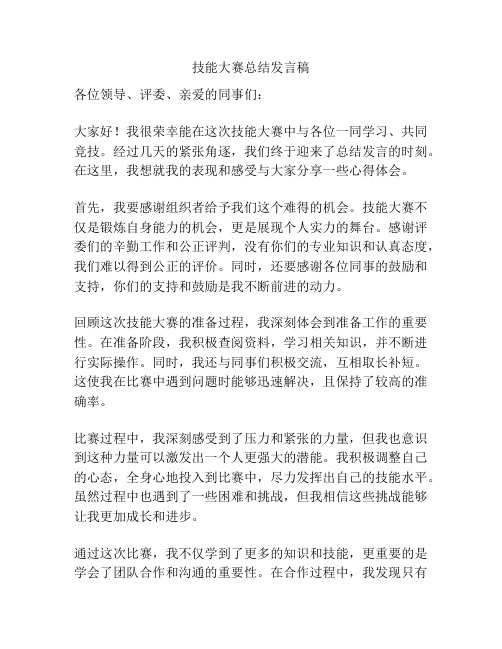 技能大赛总结发言稿

各位领导、评委、亲爱的同事们：

大家好！我很荣幸能在这次技能大赛中与各位一同学习、共同竞技。经过几天的紧张角逐，我们终于迎来了总结发言的时刻。在这里，我想就我的表现和感受与大家分享一些心得体会。

首先，我要感谢组织者给予我们这个难得的机会。技能大赛不仅是锻炼自身能力的机会，更是展现个人实力的舞台。感谢评委们的辛勤工作和公正评判，没有你们的专业知识和认真态度，我们难以得到公正的评价。同时，还要感谢各位同事的鼓励和支持，你们的支持和鼓励是我不断前进的动力。

回顾这次技能大赛的准备过程，我深刻体会到准备工作的重要性。在准备阶段，我积极查阅资料，学习相关知识，并不断进行实际操作。同时，我还与同事们积极交流，互相取长补短。这使我在比赛中遇到问题时能够迅速解决，且保持了较高的准确率。

比赛过程中，我深刻感受到了压力和紧张的力量，但我也意识到这种力量可以激发出一个人更强大的潜能。我积极调整自己的心态，全身心地投入到比赛中，尽力发挥出自己的技能水平。虽然过程中也遇到了一些困难和挑战，但我相信这些挑战能够让我更加成长和进步。

通过这次比赛，我不仅学到了更多的知识和技能，更重要的是学会了团队合作和沟通的重要性。在合作过程中，我发现只有